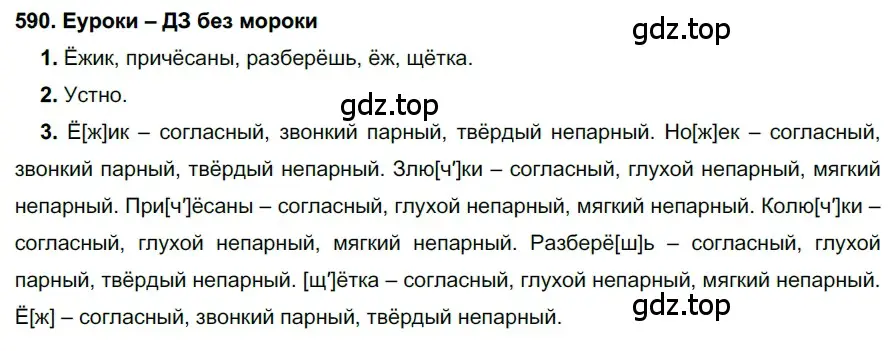 590. Еуроки – ДЗ без мороки

gdz.top

1. Ёжик, причёсаны, разберёшь, ёж, щётка.

2. Устно.

gdz.top

3. Ё[ж]ик – согласный, звонкий парный, твёрдый непарный. Но[ж]ек – согласный, звонкий парный, твёрдый непарный. Злю[ч']ки – согласный, глухой непарный, мягкий непарный. При[ч']ёсаны – согласный, глухой непарный, мягкий непарный. Колю[ч']ки – согласный, глухой непарный, мягкий непарный. Разберё[ш]ь – согласный, глухой парный, твёрдый непарный. [щ']ётка – согласный, глухой непарный, мягкий непарный. Ё[ж] – согласный, звонкий парный, твёрдый непарный.

gdz.top